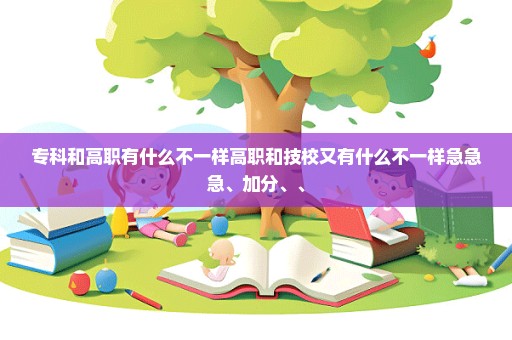 专科和高职有什么不一样高职和技校又有什么不一样急急急、加分、、